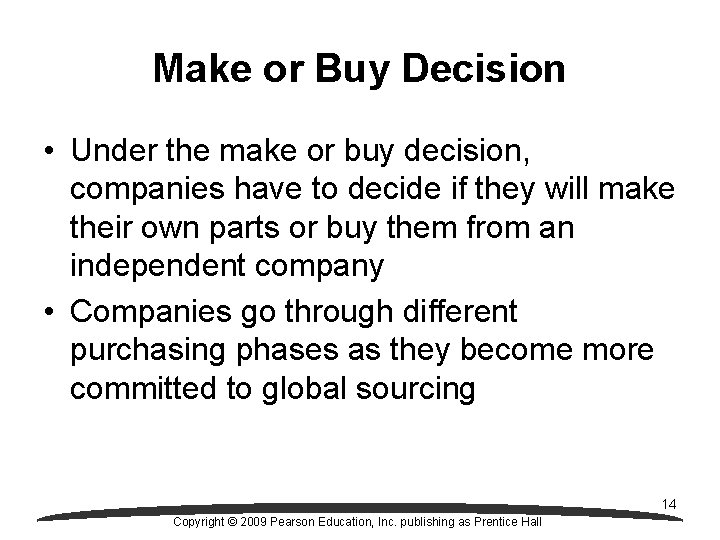 Make or Buy Decision

• Under the make or buy decision, companies have to decide if they will make their own parts or buy them from an independent company

• Companies go through different purchasing phases as they become more committed to global sourcing

14

Copyright © 2009 Pearson Education, Inc. publishing as Prentice Hall